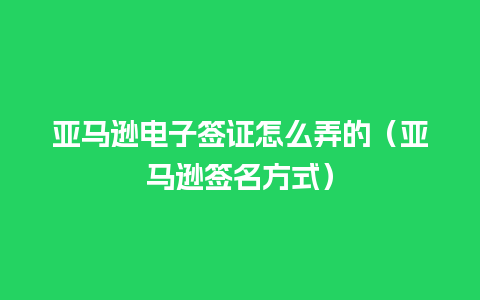 亚马逊电子签证怎么弄的（亚马逊签名方式）